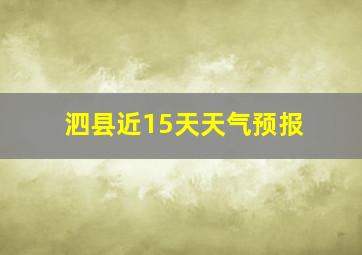 泗县近15天天气预报